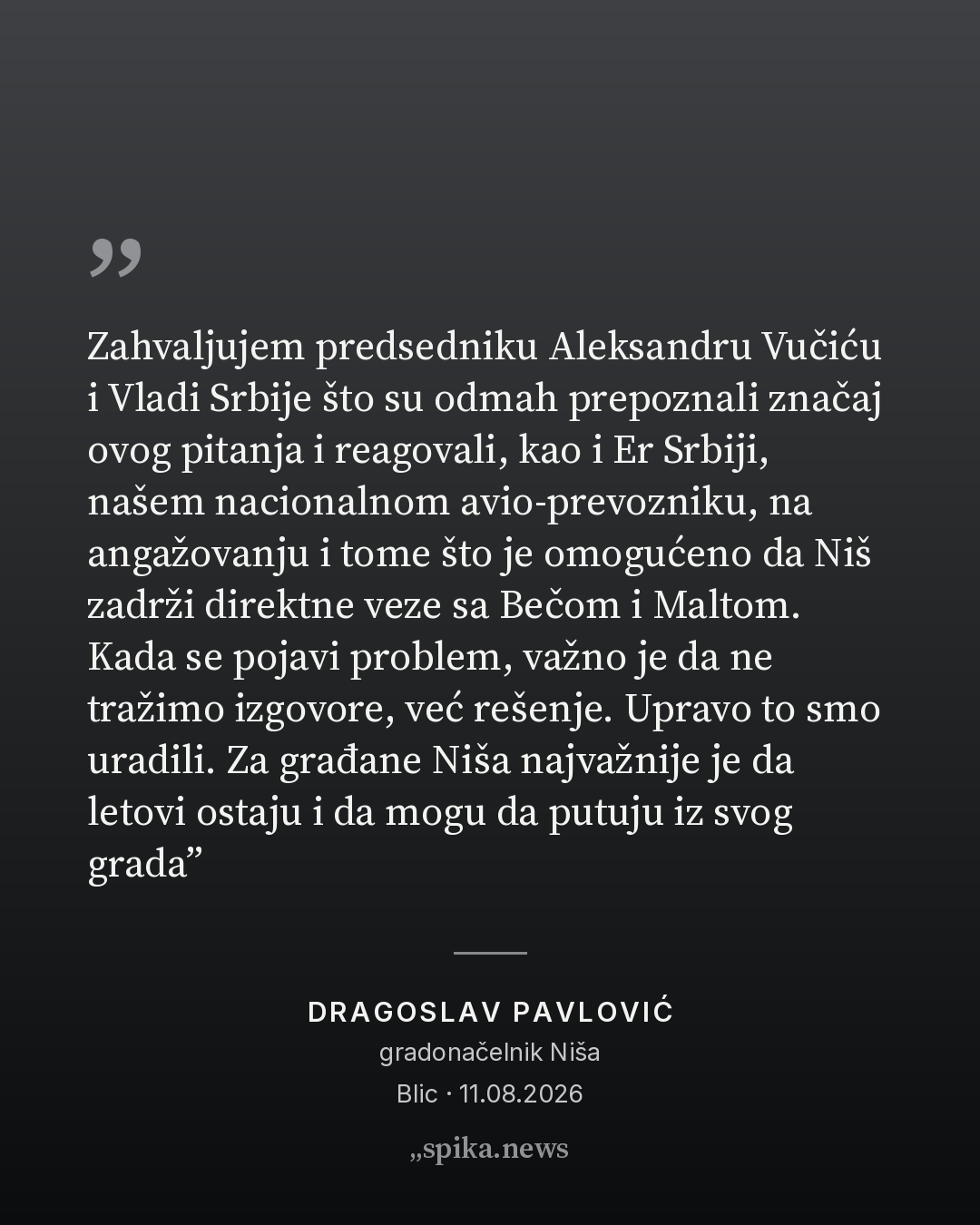 ”

Zahvaljujem predsedniku Aleksandru Vučiću i Vladi Srbije što su odmah prepoznali značaj ovog pitanja i reagovali, kao i Er Srbiji, našem nacionalnom avio-prevozniku, na angažovanju i tome što je omogućeno da Niš zadrži direktne veze sa Bečom i Maltom. Kada se pojavi problem, važno je da ne tražimo izgovore, već rešenje. Upravo to smo uradili. Za građane Niša najvažnije je da letovi ostaju i da mogu da putuju iz svog grada”

DRAGOSLAV PAVLOVIĆ
gradonačelnik Niša
Blic · 11.08.2026

„spika.news